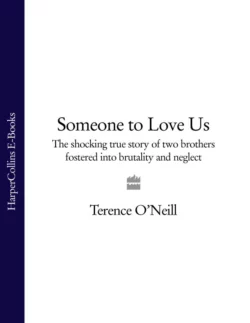 HarperCollins E-Books

Someone to Love Us

The shocking true story of two brothers fostered into brutality and neglect

Terence O'Neill